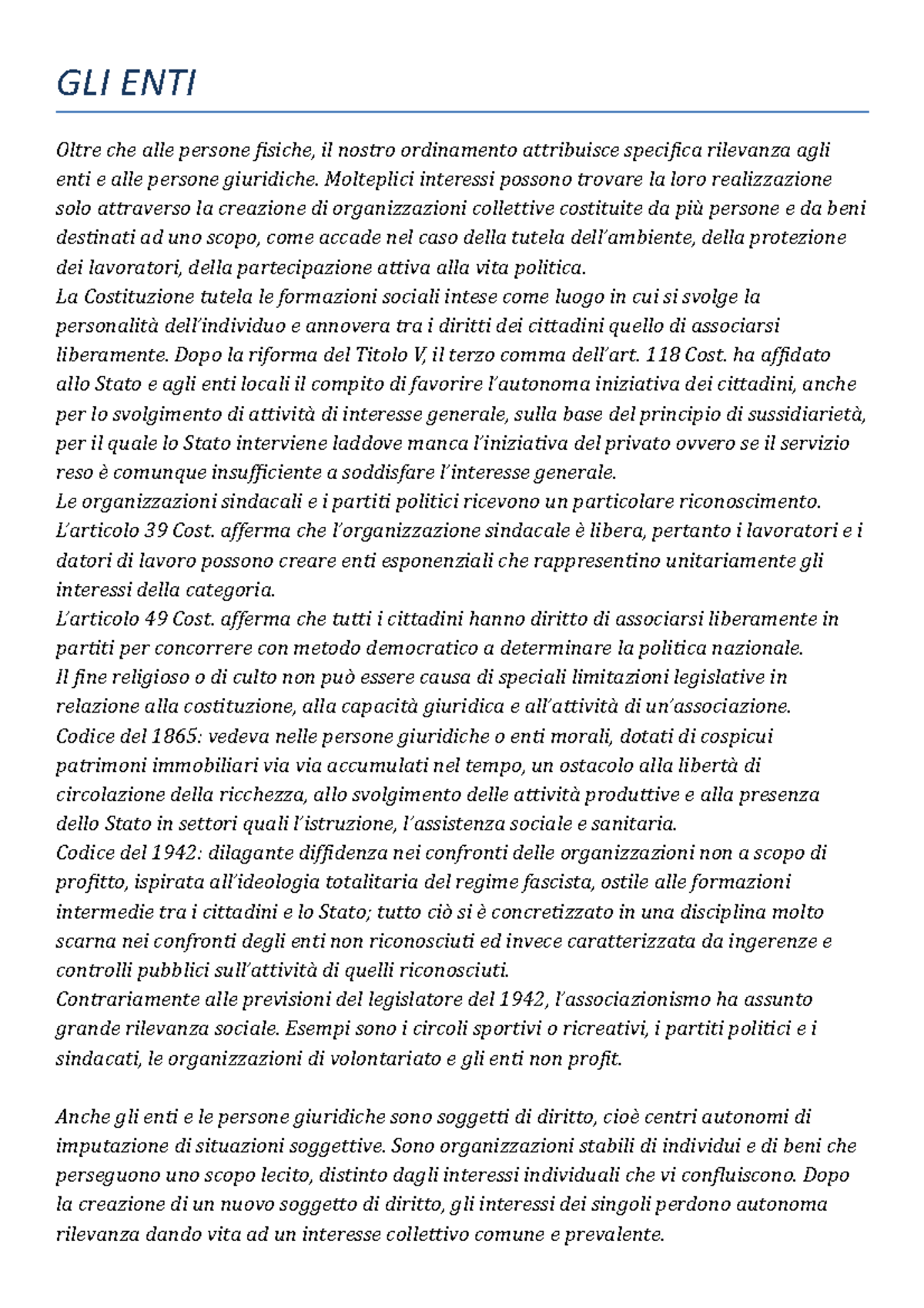 GLI ENTI

Oltre che alle persone fisiche, il nostro ordinamento attribuisce specifica rilevanza agli enti e alle persone giuridiche. Molteplici interessi possono trovare la loro realizzazione solo attraverso la creazione di organizzazioni collettive costituite da più persone e da beni destinati ad uno scopo, come accade nel caso della tutela dell'ambiente, della protezione dei lavoratori, della partecipazione attiva alla vita politica.
La Costituzione tutela le formazioni sociali intese come luogo in cui si svolge la personalità dell'individuo e annovera tra i diritti dei cittadini quello di associarsi liberamente. Dopo la riforma del Titolo V, il terzo comma dell'art. 118 Cost. ha affidato allo Stato e agli enti locali il compito di favorire l'autonoma iniziativa dei cittadini, anche per lo svolgimento di attività di interesse generale, sulla base del principio di sussidiarietà, per il quale lo Stato interviene laddove manca l'iniziativa del privato ovvero se il servizio reso è comunque insufficiente a soddisfare l'interesse generale.
Le organizzazioni sindacali e i partiti politici ricevono un particolare riconoscimento. L'articolo 39 Cost. afferma che l'organizzazione sindacale è libera, pertanto i lavoratori e i datori di lavoro possono creare enti esponenziali che rappresentino unitariamente gli interessi della categoria.
L'articolo 49 Cost. afferma che tutti i cittadini hanno diritto di associarsi liberamente in partiti per concorrere con metodo democratico a determinare la politica nazionale.
Il fine religioso o di culto non può essere causa di speciali limitazioni legislative in relazione alla costituzione, alla capacità giuridica e all'attività di un'associazione.
Codice del 1865: vedeva nelle persone giuridiche o enti morali, dotati di cospicui patrimoni immobiliari via via accumulati nel tempo, un ostacolo alla libertà di circolazione della ricchezza, allo svolgimento delle attività produttive e alla presenza dello Stato in settori quali l'istruzione, l'assistenza sociale e sanitaria.
Codice del 1942: dilagante diffidenza nei confronti delle organizzazioni non a scopo di profitto, ispirata all'ideologia totalitaria del regime fascista, ostile alle formazioni intermedie tra i cittadini e lo Stato; tutto ciò si è concretizzato in una disciplina molto scarna nei confronti degli enti non riconosciuti ed invece caratterizzata da ingerenze e controlli pubblici sull'attività di quelli riconosciuti.
Contrariamente alle previsioni del legislatore del 1942, l'associazionismo ha assunto grande rilevanza sociale. Esempi sono i circoli sportivi o ricreativi, i partiti politici e i sindacati, le organizzazioni di volontariato e gli enti non profit.

Anche gli enti e le persone giuridiche sono soggetti di diritto, cioè centri autonomi di imputazione di situazioni soggettive. Sono organizzazioni stabili di individui e di beni che perseguono uno scopo lecito, distinto dagli interessi individuali che vi confluiscono. Dopo la creazione di un nuovo soggetto di diritto, gli interessi dei singoli perdono autonoma rilevanza dando vita ad un interesse collettivo comune e prevalente.